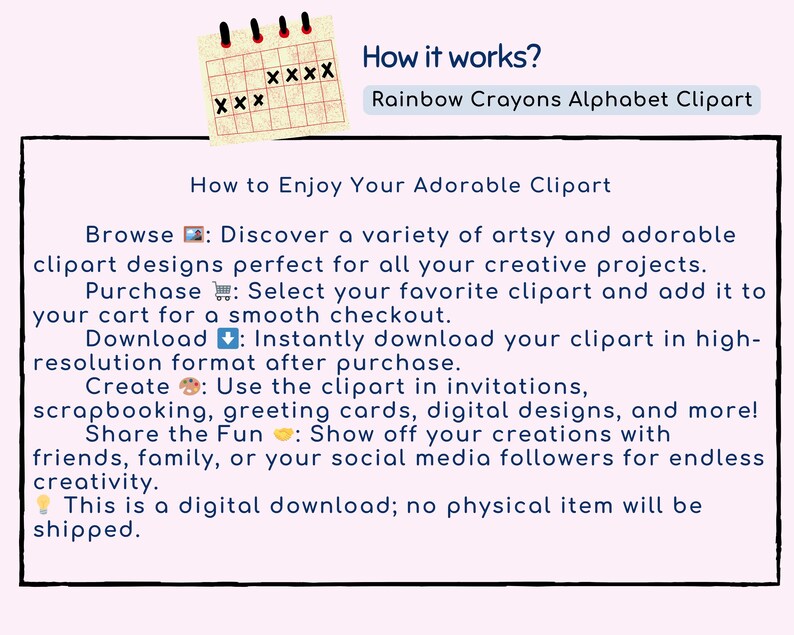 How it works?

Rainbow Crayons Alphabet Clipart

How to Enjoy Your Adorable Clipart

Browse 🖼️: Discover a variety of artsy and adorable clipart designs perfect for all your creative projects.

Purchase 🛒: Select your favorite clipart and add it to your cart for a smooth checkout.

Download ⬇️: Instantly download your clipart in high-resolution format after purchase.

Create 🎨: Use the clipart in invitations, scrapbooking, greeting cards, digital designs, and more!

Share the Fun 🤝: Show off your creations with friends, family, or your social media followers for endless creativity.

💡 This is a digital download; no physical item will be shipped.